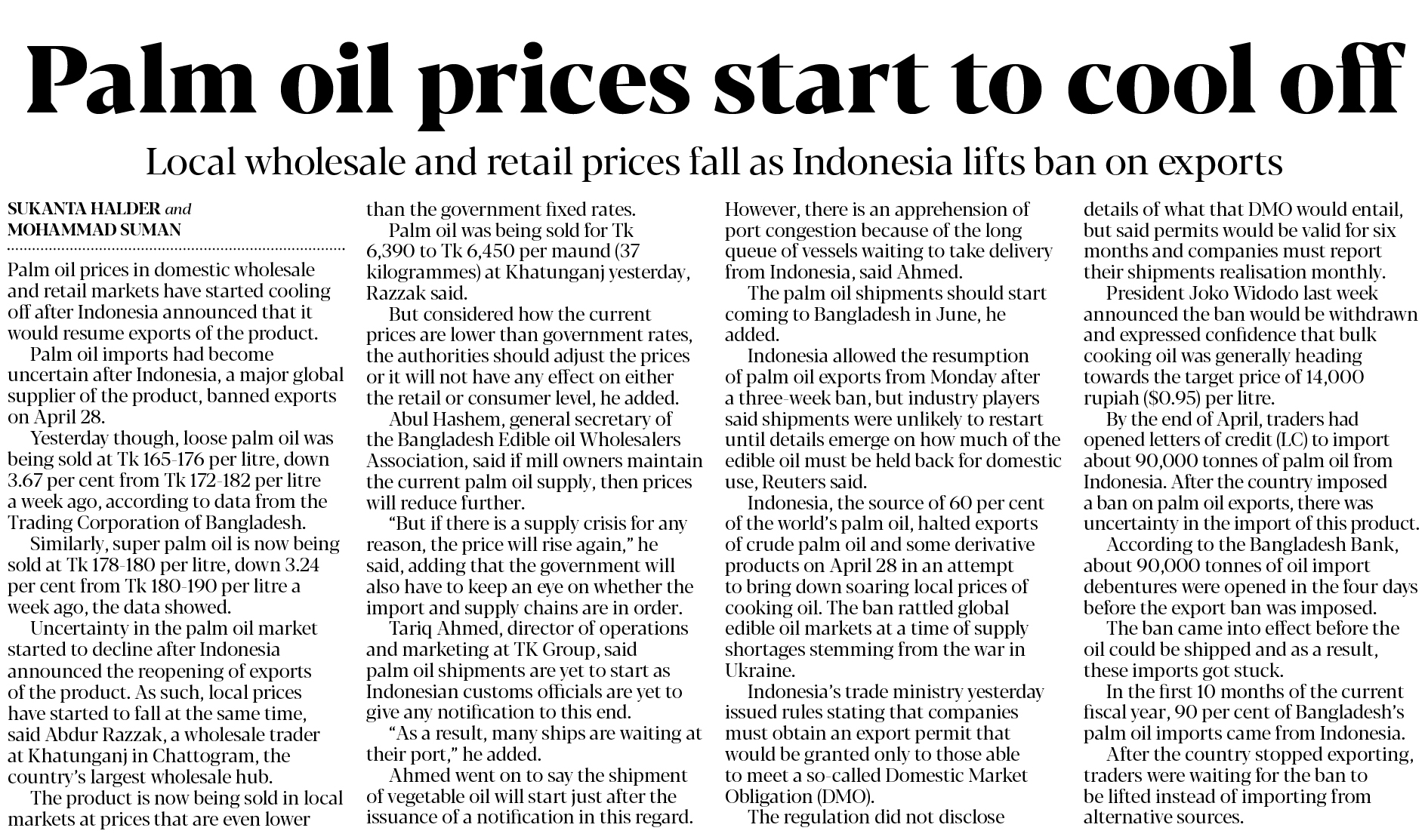 Palm oil prices start to cool off

Local wholesale and retail prices fall as Indonesia lifts ban on exports

SUKANTA HALDER and MOHAMMAD SUMAN

Palm oil prices in domestic wholesale and retail markets have started cooling off after Indonesia announced that it would resume exports of the product.

Palm oil imports had become uncertain after Indonesia, a major global supplier of the product, banned exports on April 28.

Yesterday though, loose palm oil was being sold at Tk 165-176 per litre, down 3.67 per cent from Tk 172-182 per litre a week ago, according to data from the Trading Corporation of Bangladesh.

Similarly, super palm oil is now being sold at Tk 178-180 per litre, down 3.24 per cent from Tk 180-190 per litre a week ago, the data showed.

Uncertainty in the palm oil market started to decline after Indonesia announced the reopening of exports of the product. As such, local prices have started to fall at the same time, said Abdur Razzak, a wholesale trader at Khatunganj in Chattogram, the country's largest wholesale hub.

The product is now being sold in local markets at prices that are even lower than the government fixed rates.

Palm oil was being sold for Tk 6,390 to Tk 6,450 per maund (37 kilogrammes) at Khatunganj yesterday, Razzak said.

But considered how the current prices are lower than government rates, the authorities should adjust the prices or it will not have any effect on either the retail or consumer level, he added.

Abul Hashem, general secretary of the Bangladesh Edible oil Wholesalers Association, said if mill owners maintain the current palm oil supply, then prices will reduce further.

"But if there is a supply crisis for any reason, the price will rise again," he said, adding that the government will also have to keep an eye on whether the import and supply chains are in order.

Tariq Ahmed, director of operations and marketing at TK Group, said palm oil shipments are yet to start as Indonesian customs officials are yet to give any notification to this end.

"As a result, many ships are waiting at their port," he added.

Ahmed went on to say the shipment of vegetable oil will start just after the issuance of a notification in this regard.

However, there is an apprehension of port congestion because of the long queue of vessels waiting to take delivery from Indonesia, said Ahmed.

The palm oil shipments should start coming to Bangladesh in June, he added.

Indonesia allowed the resumption of palm oil exports from Monday after a three-week ban, but industry players said shipments were unlikely to restart until details emerge on how much of the edible oil must be held back for domestic use, Reuters said.

Indonesia, the source of 60 per cent of the world's palm oil, halted exports of crude palm oil and some derivative products on April 28 in an attempt to bring down soaring local prices of cooking oil. The ban rattled global edible oil markets at a time of supply shortages stemming from the war in Ukraine.

Indonesia's trade ministry yesterday issued rules stating that companies must obtain an export permit that would be granted only to those able to meet a so-called Domestic Market Obligation (DMO).

The regulation did not disclose details of what that DMO would entail, but said permits would be valid for six months and companies must report their shipments realisation monthly.

President Joko Widodo last week announced the ban would be withdrawn and expressed confidence that bulk cooking oil was generally heading towards the target price of 14,000 rupiah ($0.95) per litre.

By the end of April, traders had opened letters of credit (LC) to import about 90,000 tonnes of palm oil from Indonesia. After the country imposed a ban on palm oil exports, there was uncertainty in the import of this product.

According to the Bangladesh Bank, about 90,000 tonnes of oil import debentures were opened in the four days before the export ban was imposed.

The ban came into effect before the oil could be shipped and as a result, these imports got stuck.

In the first 10 months of the current fiscal year, 90 per cent of Bangladesh's palm oil imports came from Indonesia.

After the country stopped exporting, traders were waiting for the ban to be lifted instead of importing from alternative sources.